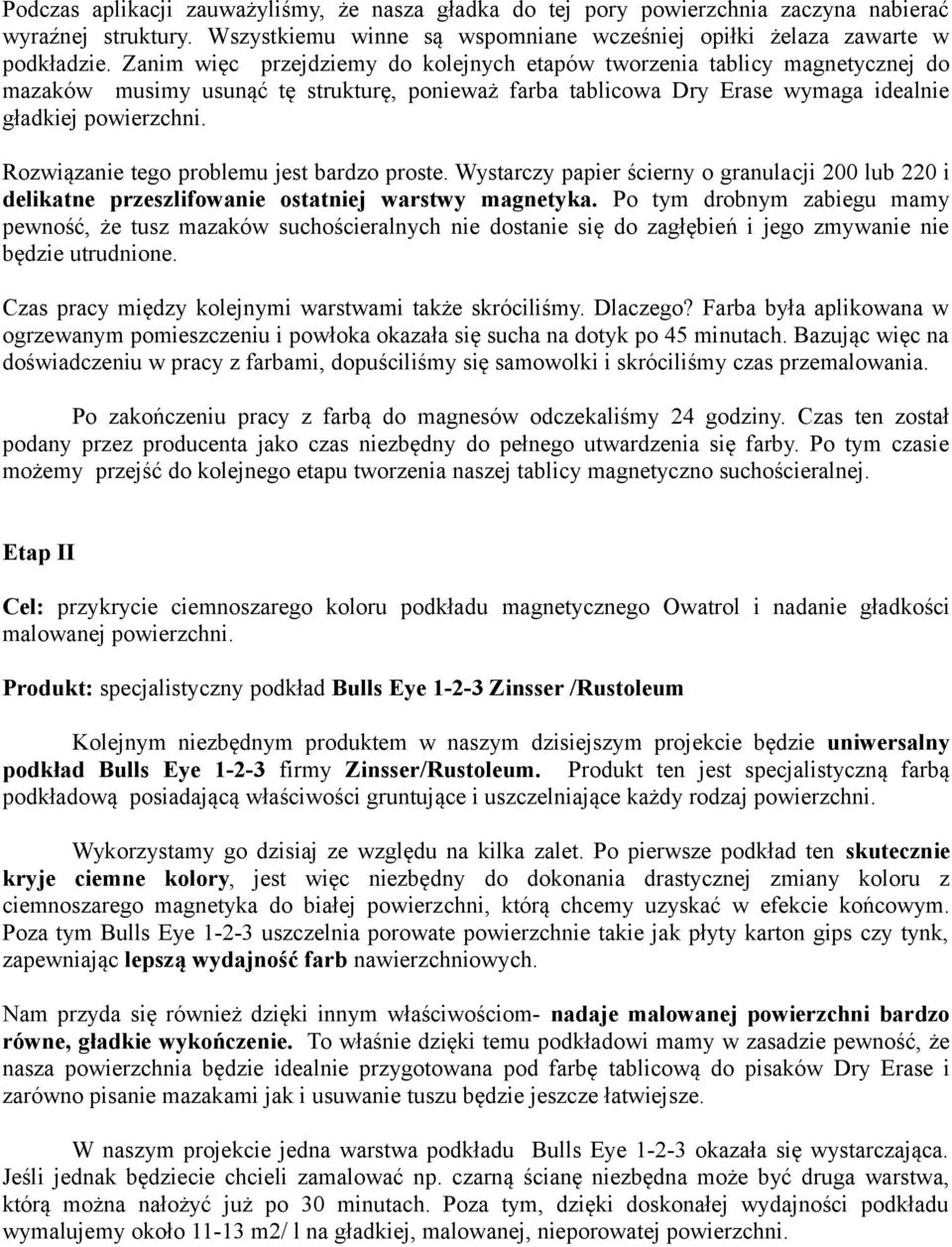 Podczas aplikacji zauważyliśmy, że nasza gładka do tej pory powierzchnia zaczyna nabierać wyraźnej struktury. Wszystkiemu winne są wspomniane wcześniej opiłki żelaza zawarte w podkładzie. Zanim więc przejdziemy do kolejnych etapów tworzenia tablicy magnetycznej do mazaków musimy usunąć tę strukturę, ponieważ farba tablicowa Dry Erase wymaga idealnie gładkiej powierzchni.

Rozwiązanie tego problemu jest bardzo proste. Wystarczy papier ścierny o granulacji 200 lub 220 i delikatne przeszlifowanie ostatniej warstwy magnetyka. Po tym drobnym zabiegu mamy pewność, że tusz mazaków suchościeralnych nie dostanie się do zagłębień i jego zmywanie nie będzie utrudnione.

Czas pracy między kolejnymi warstwami także skróciliśmy. Dlaczego? Farba była aplikowana w ogrzewanym pomieszczeniu i powłoka okazała się sucha na dotyk po 45 minutach. Bazując więc na doświadczeniu w pracy z farbami, dopuściliśmy się samowolki i skróciliśmy czas przemalowania.

Po zakończeniu pracy z farbą do magnesów odczekaliśmy 24 godziny. Czas ten został podany przez producenta jako czas niezbędny do pełnego utwardzenia się farby. Po tym czasie możemy przejść do kolejnego etapu tworzenia naszej tablicy magnetyczno suchościeralnej.

Etap II

Cel: przykrycie ciemnoszarego koloru podkładu magnetycznego Owatrol i nadanie gładkości malowanej powierzchni.

Produkt: specjalistyczny podkład Bulls Eye 1-2-3 Zinsser /Rustoleum

Kolejnym niezbędnym produktem w naszym dzisiejszym projekcie będzie uniwersalny podkład Bulls Eye 1-2-3 firmy Zinsser/Rustoleum. Produkt ten jest specjalistyczną farbą podkładową posiadającą właściwości gruntujące i uszczelniające każdy rodzaj powierzchni.

Wykorzystamy go dzisiaj ze względu na kilka zalet. Po pierwsze podkład ten skutecznie kryje ciemne kolory, jest więc niezbędny do dokonania drastycznej zmiany koloru z ciemnoszarego magnetyka do białej powierzchni, którą chcemy uzyskać w efekcie końcowym. Poza tym Bulls Eye 1-2-3 uszczelnia porowate powierzchnie takie jak płyty karton gips czy tynk, zapewniając lepszą wydajność farb nawierzchniowych.

Nam przyda się również dzięki innym właściwościom- nadaje malowanej powierzchni bardzo równe, gładkie wykończenie. To właśnie dzięki temu podkładowi mamy w zasadzie pewność, że nasza powierzchnia będzie idealnie przygotowana pod farbę tablicową do pisaków Dry Erase i zarówno pisanie mazakami jak i usuwanie tuszu będzie jeszcze łatwiejsze.

W naszym projekcie jedna warstwa podkładu Bulls Eye 1-2-3 okazała się wystarczająca. Jeśli jednak będziecie chcieli zamalować np. czarną ścianę niezbędna może być druga warstwa, którą można nałożyć już po 30 minutach. Poza tym, dzięki doskonałej wydajności podkładu wymalujemy około 11-13 m2/ l na gładkiej, malowanej, nieporowatej powierzchni.